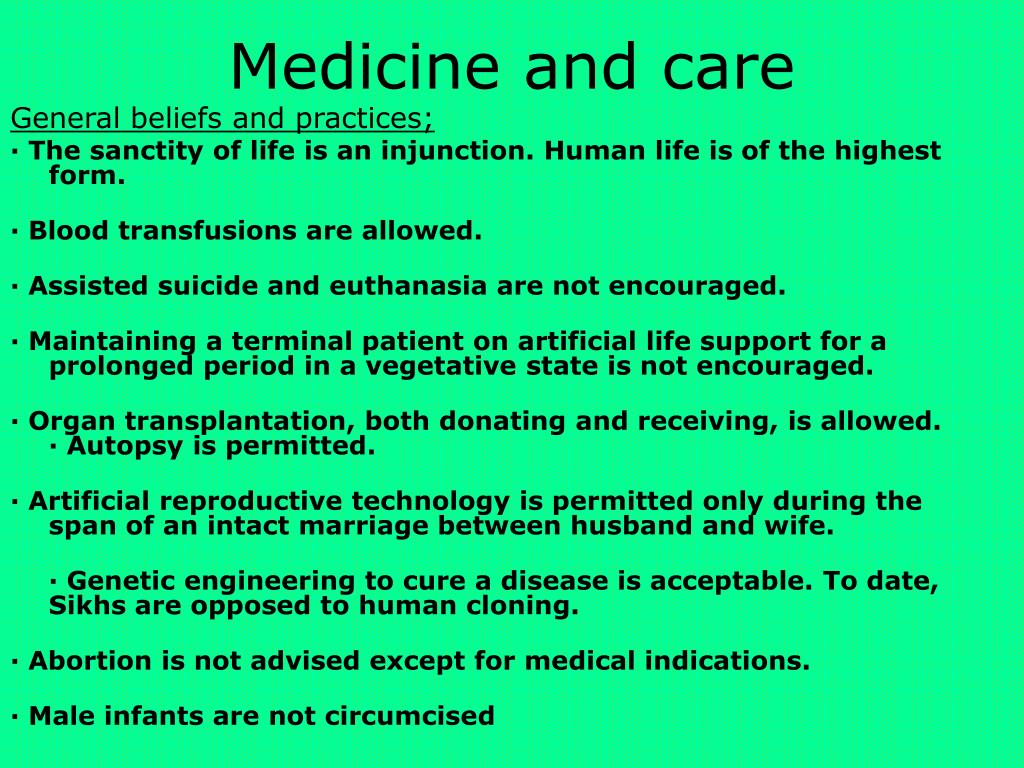 Medicine and care

General beliefs and practices;

· The sanctity of life is an injunction. Human life is of the highest form.

· Blood transfusions are allowed.

· Assisted suicide and euthanasia are not encouraged.

· Maintaining a terminal patient on artificial life support for a prolonged period in a vegetative state is not encouraged.

· Organ transplantation, both donating and receiving, is allowed. · Autopsy is permitted.

· Artificial reproductive technology is permitted only during the span of an intact marriage between husband and wife.

· Genetic engineering to cure a disease is acceptable. To date, Sikhs are opposed to human cloning.

· Abortion is not advised except for medical indications.

· Male infants are not circumcised